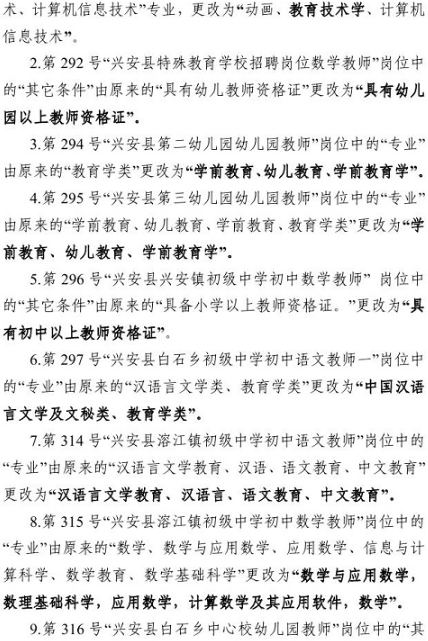 术、计算机信息技术”专业，更改为“动画、教育技术学、计算机信息技术”。

2.第 292 号“兴安县特殊教育学校招聘岗位数学教师”岗位中的“其它条件”由原来的“具有幼儿教师资格证”更改为“具有幼儿园以上教师资格证”。

3.第 294 号“兴安县第二幼儿园幼儿园教师”岗位中的“专业”由原来的“教育学类”更改为“学前教育、幼儿教育、学前教育学”。

4.第 295 号“兴安县第三幼儿园幼儿园教师”岗位中的“专业”由原来的“学前教育、幼儿教育、学前教育、教育学类”更改为“学前教育、幼儿教育、学前教育学”。

5.第 296 号“兴安县兴安镇初级中学初中数学教师” 岗位中的“其它条件”由原来的“具备小学以上教师资格证。”更改为“具有初中以上教师资格证”。

6.第 297 号“兴安县白石乡初级中学初中语文教师一”岗位中的“专业”由原来的“汉语言文学类、教育学类”更改为“中国汉语言文学及文秘类、教育学类”。

7.第 314 号“兴安县溶江镇初级中学初中语文教师”岗位中的“专业”由原来的“汉语言文学教育、汉语、语文教育、中文教育”更改为“汉语言文学教育、汉语言、语文教育、中文教育”。

8.第 315 号“兴安县溶江镇初级中学初中数学教师”岗位中的“专业”由原来的“数学、数学与应用数学、应用数学、信息与计算科学、数学教育、数学基础科学”更改为“数学与应用数学，数理基础科学，应用数学，计算数学及其应用软件，数学”。

9.第 316 号“兴安县白石乡中心校幼儿园教师”岗位中的“其